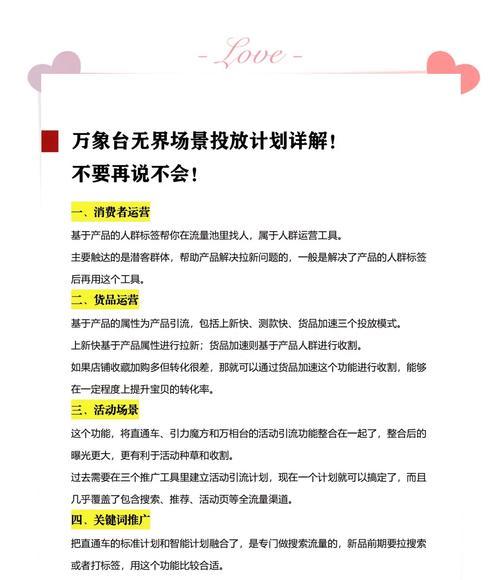 - Love -

万象台无界场景投放计划详解！
不要再说不会！

一、消费者运营

基于产品的人群标签帮你在流量池里找人，属于人群运营工具。

主要触达的是潜客群体，帮助产品解决拉新问题的，一般是解决了产品的人群标签后再用这个工具。

二、货品运营

基于产品的属性为产品引流，包括上新快、测款快、货品加速三个投放模式。

上新快基于产品属性进行拉新；货品加速则基于产品人群进行收割。

如果店铺收藏加购多但转化很差，那就可以通过货品加速这个功能进行收割，能够在一定程度上提升宝贝的转化率。

三、活动场景

这个功能，将直通车、引力魔方和万相台的活动引流功能整合在一起了，整合后的曝光更大，更有利于活动种草和收割。

过去需要在三个推广工具里建立活动引流计划，现在一个计划就可以搞定了，而且几乎覆盖了包含搜索、推荐、活动页等全流量渠道。

四、关键词推广

把直通车的标准计划和智能计划融合了，是专门做搜索流量的，新品前期要拉搜索或者打标签，用这个功能比较合适。